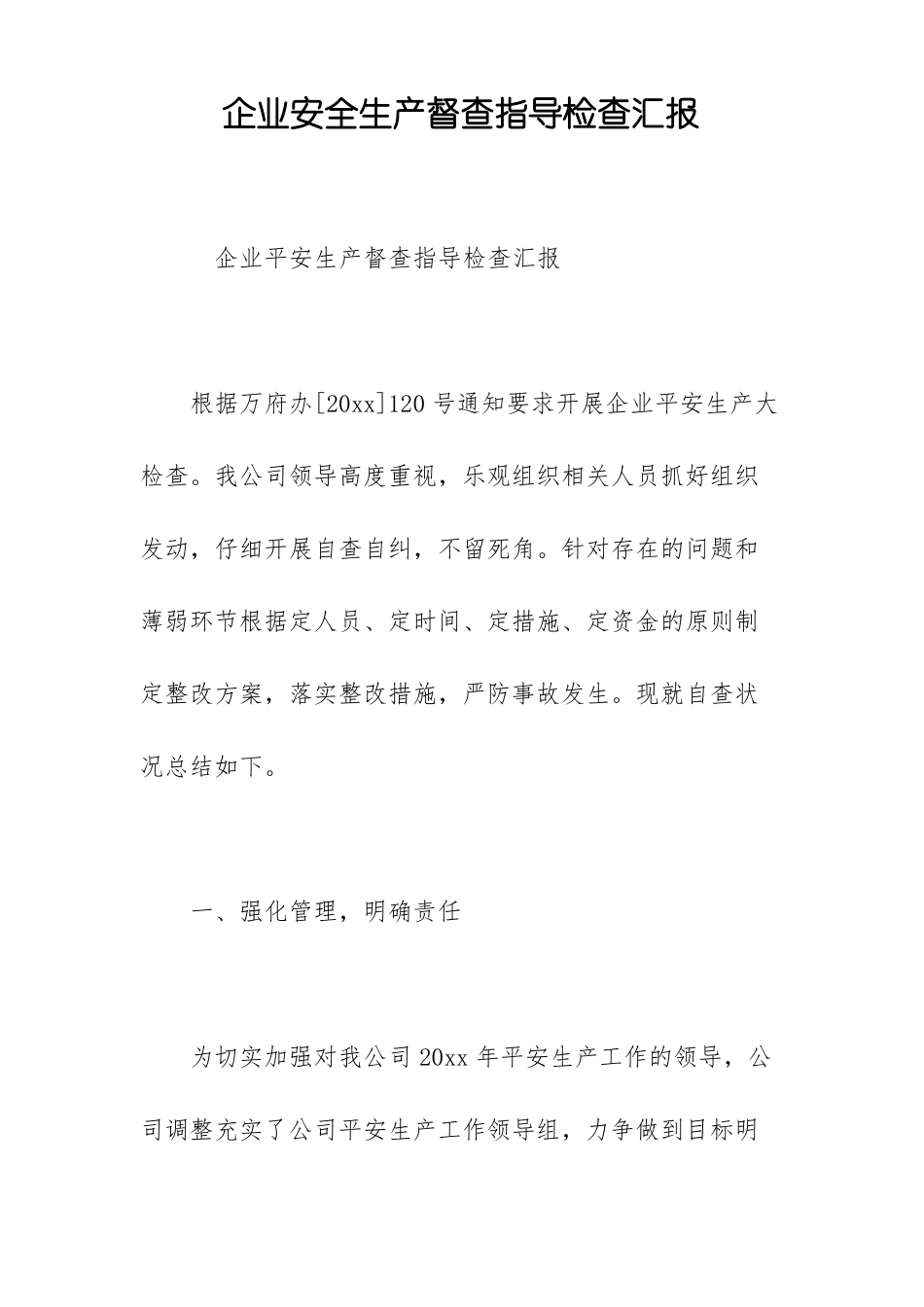 企业安全生产督查指导检查汇报

企业平安生产督查指导检查汇报

根据万府办[20xx]120号通知要求开展企业平安生产大检查。我公司领导高度重视，乐观组织相关人员抓好组织发动，仔细开展自查自纠，不留死角。针对存在的问题和薄弱环节根据定人员、定时间、定措施、定资金的原则制定整改方案，落实整改措施，严防事故发生。现就自查状况总结如下。

一、强化管理，明确责任

为切实加强对我公司20xx年平安生产工作的领导，公司调整充实了公司平安生产工作领导组，力争做到目标明